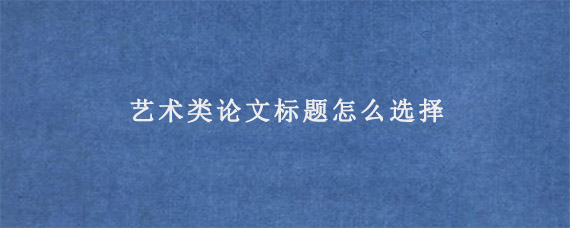 艺术类论文标题怎么选择